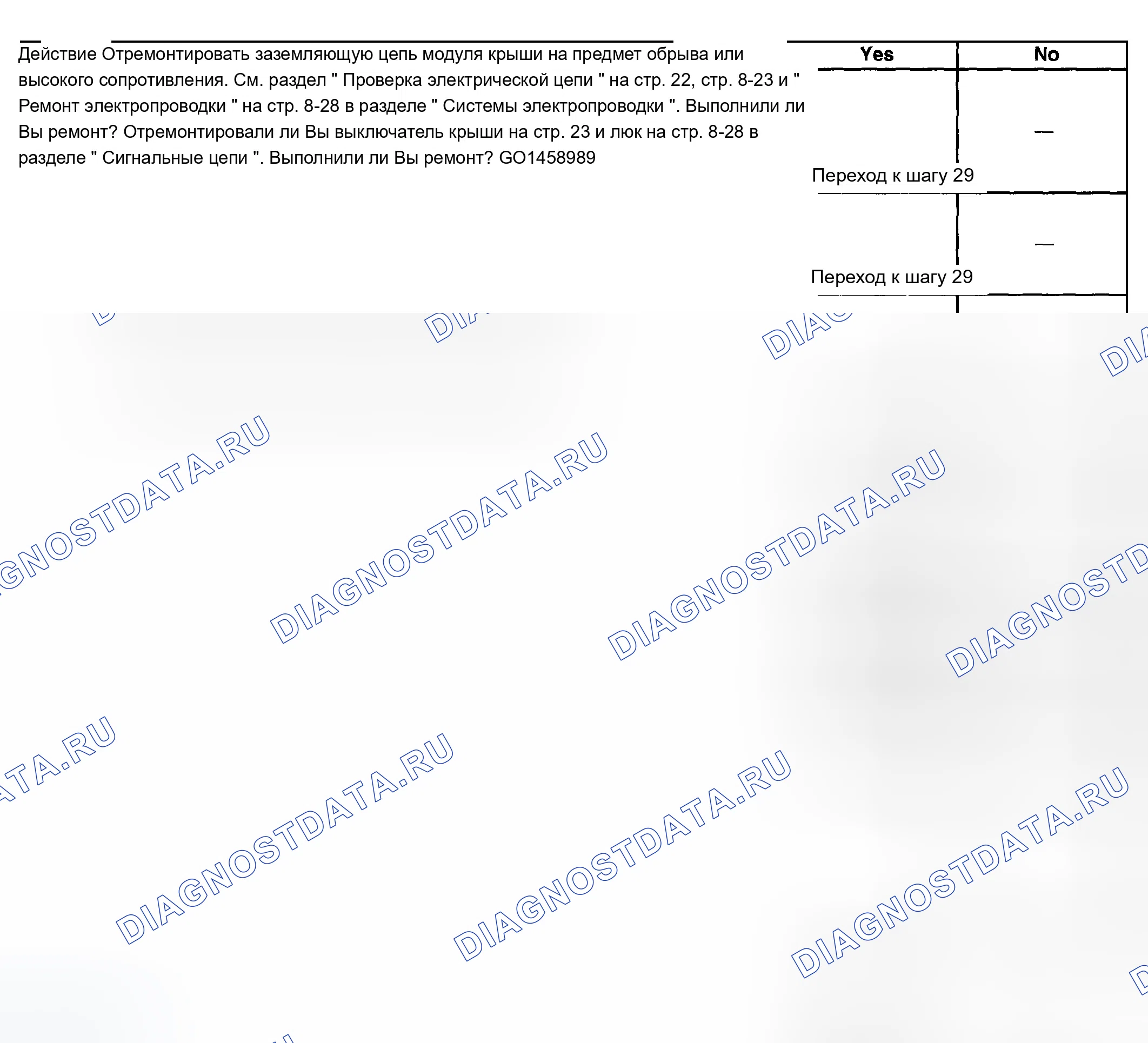 Действие Отремонтировать заземляющую цепь модуля крыши на предмет обрыва или высокого сопротивления. См. раздел " Проверка электрической цепи " на стр. 22, стр. 8-23 и " Ремонт электропроводки " на стр. 8-28 в разделе " Системы электропроводки ". Выполнили ли Вы ремонт? Отремонтировали ли Вы выключатель крыши на стр. 23 и люк на стр. 8-28 в разделе " Сигнальные цепи ". Выполнили ли Вы ремонт? GO1458989

| Yes | No |
|---|---|
| Переход к шагу 29 | — |
| Переход к шагу 29 | — |

DIAGNOSTDATA.RU